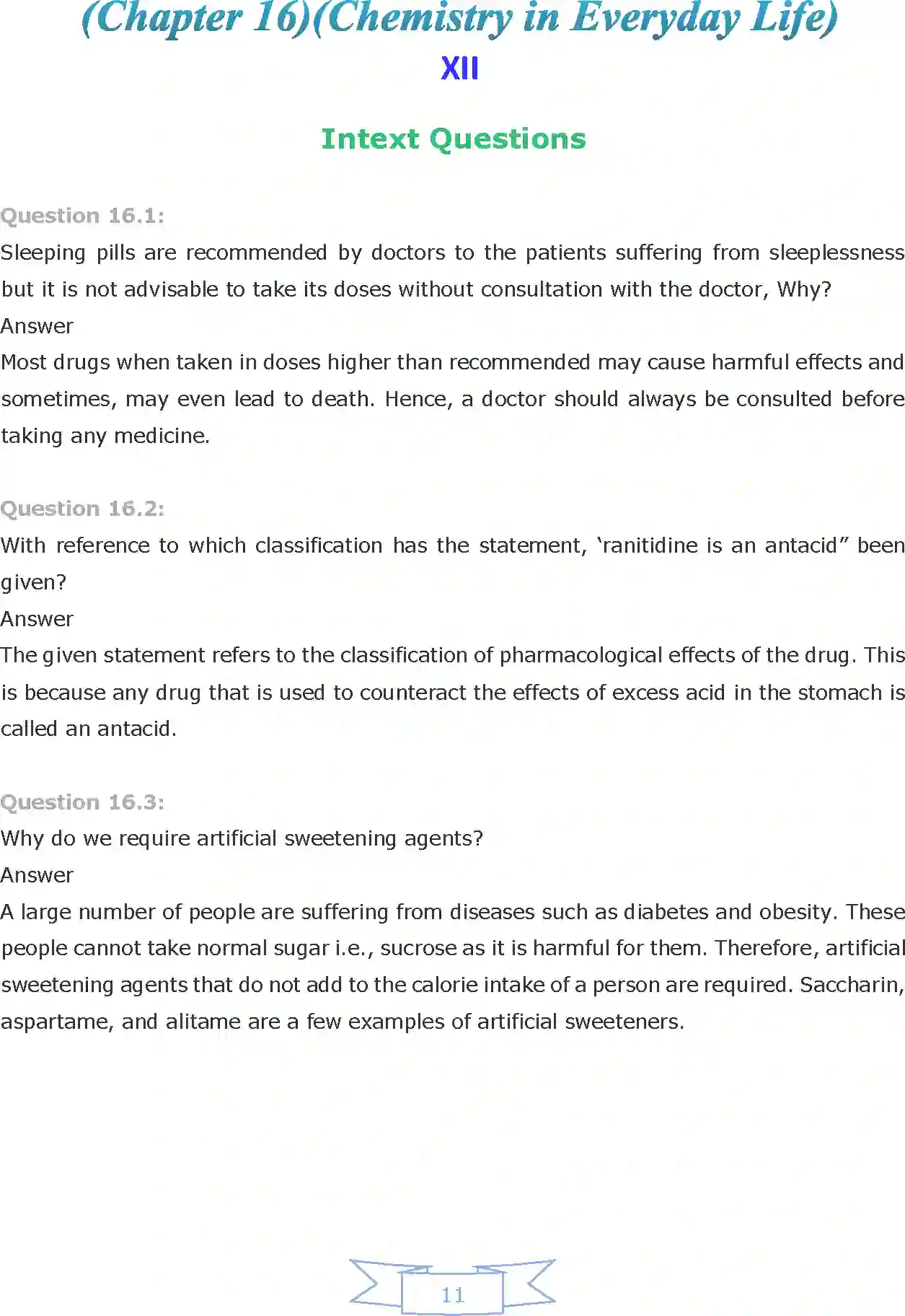 (Chapter 16)(Chemistry in Everyday Life)

XII

Intext Questions

Question 16.1:

Sleeping pills are recommended by doctors to the patients suffering from sleeplessness but it is not advisable to take its doses without consultation with the doctor, Why?

Answer

Most drugs when taken in doses higher than recommended may cause harmful effects and sometimes, may even lead to death. Hence, a doctor should always be consulted before taking any medicine.

Question 16.2:

With reference to which classification has the statement, 'ranitidine is an antacid" been given?

Answer

The given statement refers to the classification of pharmacological effects of the drug. This is because any drug that is used to counteract the effects of excess acid in the stomach is called an antacid.

Question 16.3:

Why do we require artificial sweetening agents?

Answer

A large number of people are suffering from diseases such as diabetes and obesity. These people cannot take normal sugar i.e., sucrose as it is harmful for them. Therefore, artificial sweetening agents that do not add to the calorie intake of a person are required. Saccharin, aspartame, and alitame are a few examples of artificial sweeteners.

11